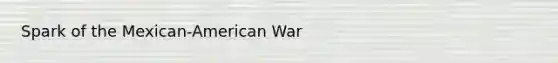 Spark of the Mexican-American War